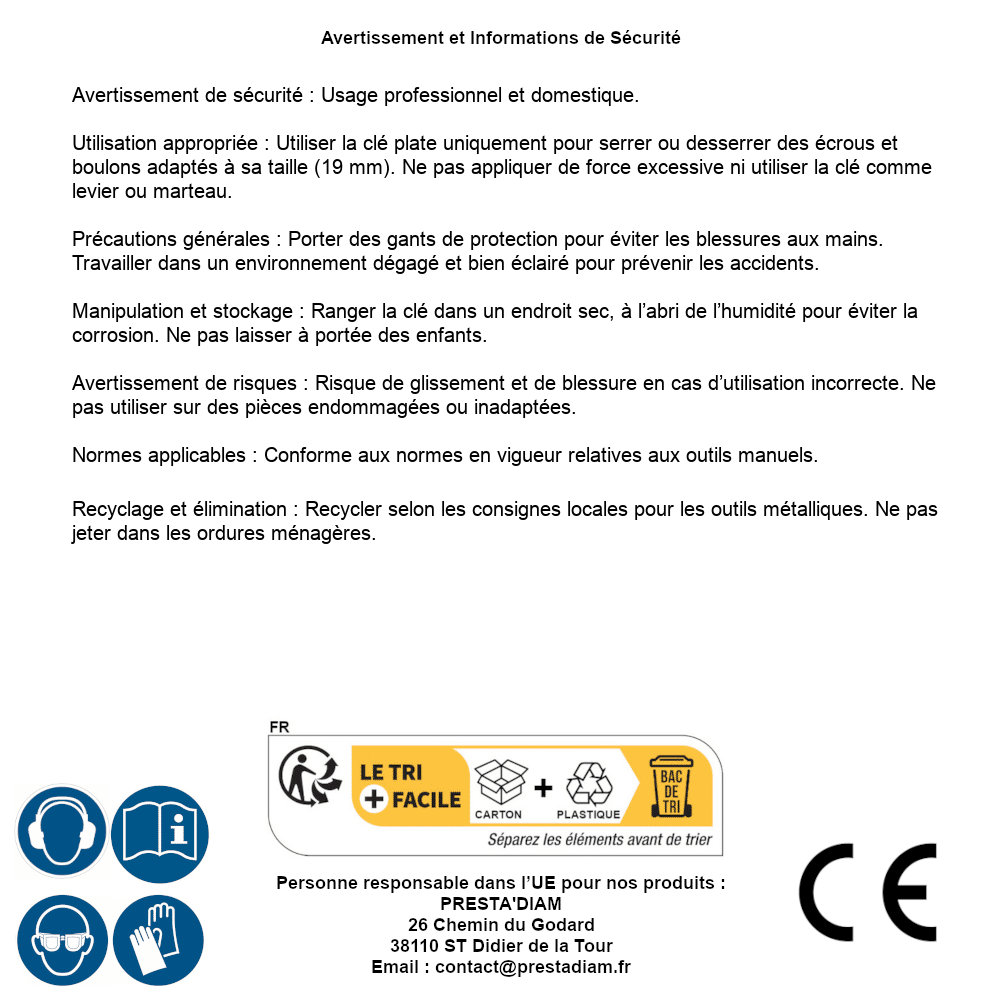 Avertissement et Informations de Sécurité

Avertissement de sécurité : Usage professionnel et domestique.

Utilisation appropriée : Utiliser la clé plate uniquement pour serrer ou desserrer des écrous et boulons adaptés à sa taille (19 mm). Ne pas appliquer de force excessive ni utiliser la clé comme levier ou marteau.

Précautions générales : Porter des gants de protection pour éviter les blessures aux mains. Travailler dans un environnement dégagé et bien éclairé pour prévenir les accidents.

Manipulation et stockage : Ranger la clé dans un endroit sec, à l'abri de l'humidité pour éviter la corrosion. Ne pas laisser à portée des enfants.

Avertissement de risques : Risque de glissement et de blessure en cas d'utilisation incorrecte. Ne pas utiliser sur des pièces endommagées ou inadaptées.

Normes applicables : Conforme aux normes en vigueur relatives aux outils manuels.

Recyclage et élimination : Recycler selon les consignes locales pour les outils métalliques. Ne pas jeter dans les ordures ménagères.

FR
LE TRI + FACILE
CARTON + PLASTIQUE
BAC DE TRI
Séparez les éléments avant de trier

Personne responsable dans l'UE pour nos produits :
PRESTA'DIAM
26 Chemin du Godard
38110 ST Didier de la Tour
Email : contact@prestadiam.fr

CE